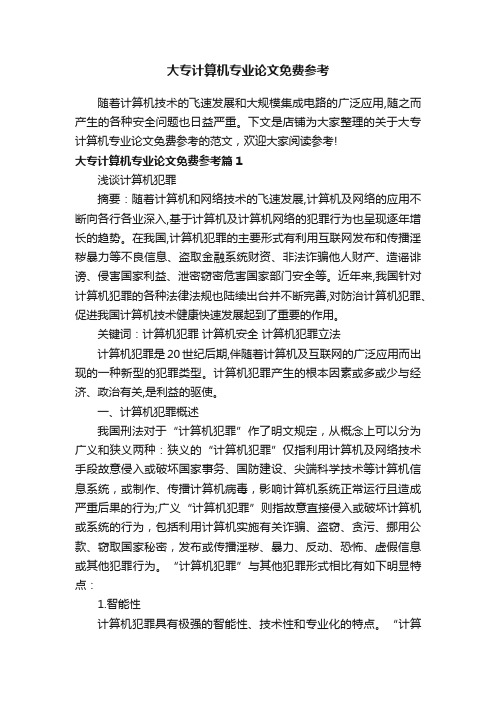 大专计算机专业论文免费参考

随着计算机技术的飞速发展和大规模集成电路的广泛应用,随之而产生的各种安全问题也日益严重。下文是店铺为大家整理的关于大专计算机专业论文免费参考的范文，欢迎大家阅读参考!

大专计算机专业论文免费参考篇1

浅谈计算机犯罪

摘要：随着计算机和网络技术的飞速发展,计算机及网络的应用不断向各行各业深入,基于计算机及计算机网络的犯罪行为也呈现逐年增长的趋势。在我国,计算机犯罪的主要形式有利用互联网发布和传播淫秽暴力等不良信息、盗取金融系统财资、非法诈骗他人财产、造谣诽谤、侵害国家利益、泄密窃密危害国家部门安全等。近年来,我国针对计算机犯罪的各种法律法规也陆续出台并不断完善,对防治计算机犯罪、促进我国计算机技术健康快速发展起到了重要的作用。

关键词：计算机犯罪 计算机安全 计算机犯罪立法

计算机犯罪是20世纪后期,伴随着计算机及互联网的广泛应用而出现的一种新型的犯罪类型。计算机犯罪产生的根本因素或多或少与经济、政治有关,是利益的驱使。

一、计算机犯罪概述

我国刑法对于“计算机犯罪”作了明文规定，从概念上可以分为广义和狭义两种：狭义的“计算机犯罪”仅指利用计算机及网络技术手段故意侵入或破坏国家事务、国防建设、尖端科学技术等计算机信息系统，或制作、传播计算机病毒，影响计算机系统正常运行且造成严重后果的行为;广义“计算机犯罪”则指故意直接侵入或破坏计算机或系统的行为，包括利用计算机实施有关诈骗、盗窃、贪污、挪用公款、窃取国家秘密，发布或传播淫秽、暴力、反动、恐怖、虚假信息或其他犯罪行为。“计算机犯罪”与其他犯罪形式相比有如下明显特点：

1.智能性

计算机犯罪具有极强的智能性、技术性和专业化的特点。“计算